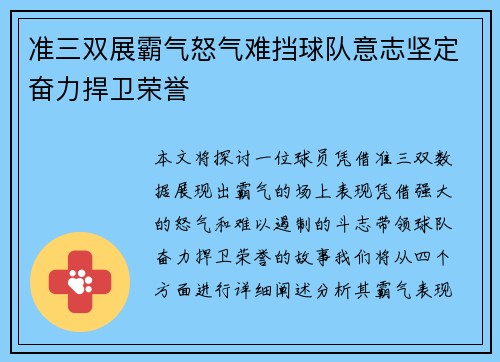 准三双展霸气怒气难挡球队意志坚定奋力捍卫荣誉

本文将探讨一位球员凭借准三双数据展现出霸气的场上表现凭借强大的怒气和难以遏制的斗志带领球队奋力捍卫荣誉的故事我们将从四个方面进行详细阐述分析其霸气表现